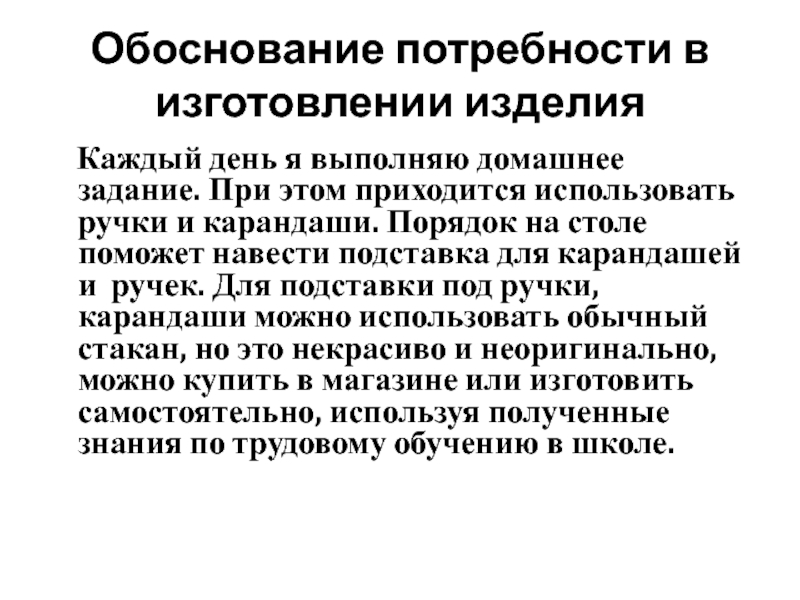 Обоснование потребности в изготовлении изделия

Каждый день я выполняю домашнее задание. При этом приходится использовать ручки и карандаши. Порядок на столе поможет навести подставка для карандашей и ручек. Для подставки под ручки, карандаши можно использовать обычный стакан, но это некрасиво и неоригинально, можно купить в магазине или изготовить самостоятельно, используя полученные знания по трудовому обучению в школе.